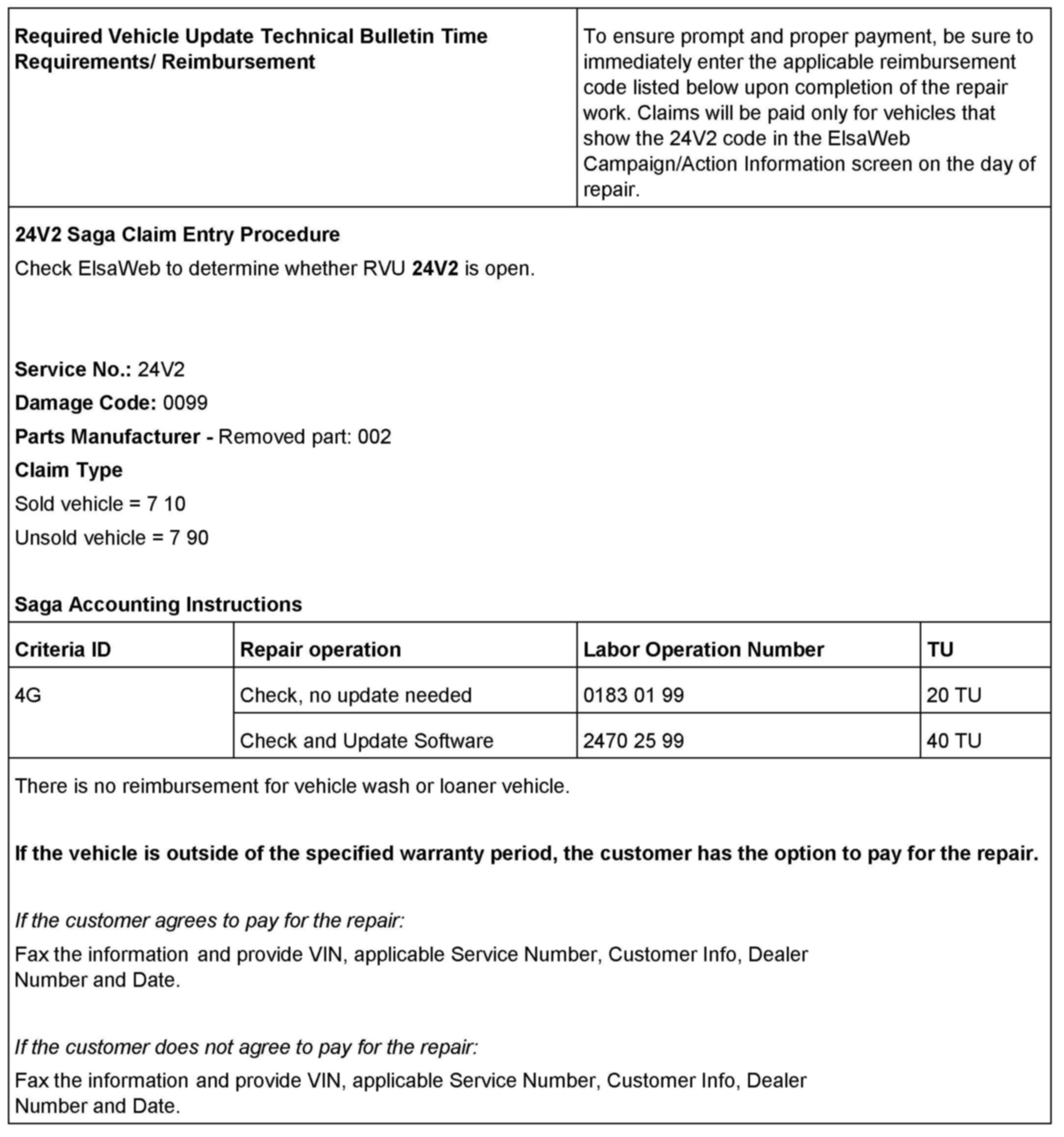 | Required Vehicle Update Technical Bulletin Time Requirements/ Reimbursement | To ensure prompt and proper payment, be sure to immediately enter the applicable reimbursement code listed below upon completion of the repair work. Claims will be paid only for vehicles that show the 24V2 code in the ElsaWeb Campaign/Action Information screen on the day of repair. |
|---|---|

24V2 Saga Claim Entry Procedure

Check ElsaWeb to determine whether RVU 24V2 is open.

Service No.: 24V2

Damage Code: 0099

Parts Manufacturer - Removed part: 002

Claim Type

Sold vehicle = 7 10

Unsold vehicle = 7 90

Saga Accounting Instructions

| Criteria ID | Repair operation | Labor Operation Number | TU |
|---|---|---|---|
| 4G | Check, no update needed | 0183 01 99 | 20 TU |
| | Check and Update Software | 2470 25 99 | 40 TU |

There is no reimbursement for vehicle wash or loaner vehicle.

If the vehicle is outside of the specified warranty period, the customer has the option to pay for the repair.

If the customer agrees to pay for the repair:

Fax the information and provide VIN, applicable Service Number, Customer Info, Dealer Number and Date.

If the customer does not agree to pay for the repair:

Fax the information and provide VIN, applicable Service Number, Customer Info, Dealer Number and Date.